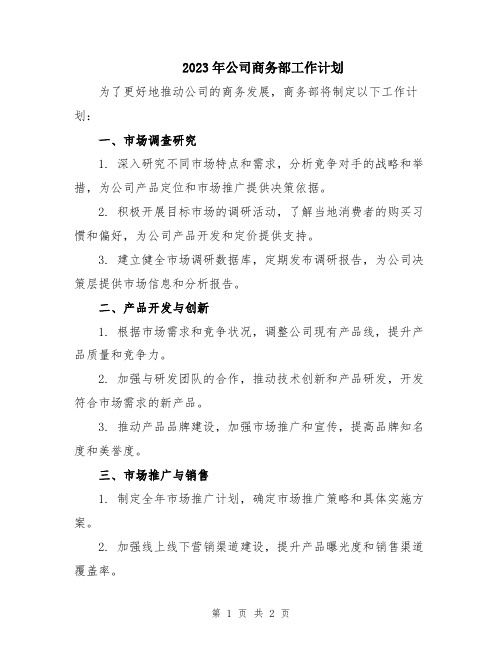 2023年公司商务部工作计划

为了更好地推动公司的商务发展，商务部将制定以下工作计划：

一、市场调查研究

1. 深入研究不同市场特点和需求，分析竞争对手的战略和举措，为公司产品定位和市场推广提供决策依据。

2. 积极开展目标市场的调研活动，了解当地消费者的购买习惯和偏好，为公司产品开发和定价提供支持。

3. 建立健全市场调研数据库，定期发布调研报告，为公司决策层提供市场信息和分析报告。

二、产品开发与创新

1. 根据市场需求和竞争状况，调整公司现有产品线，提升产品质量和竞争力。

2. 加强与研发团队的合作，推动技术创新和产品研发，开发符合市场需求的新产品。

3. 推动产品品牌建设，加强市场推广和宣传，提高品牌知名度和美誉度。

三、市场推广与销售

1. 制定全年市场推广计划，确定市场推广策略和具体实施方案。

2. 加强线上线下营销渠道建设，提升产品曝光度和销售渠道覆盖率。

第 1 页 共 2 页